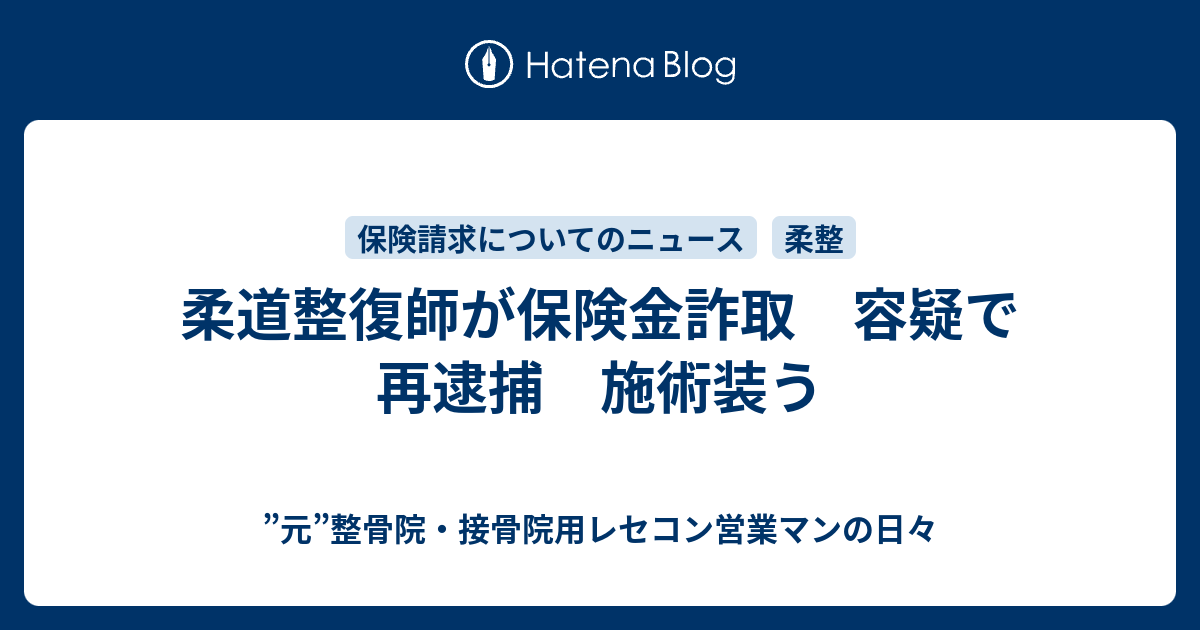 Hatena Blog

保険請求についてのニュース
柔整

柔道整復師が保険金詐取　容疑で再逮捕　施術装う

”元”整骨院・接骨院用レセコン営業マンの日々